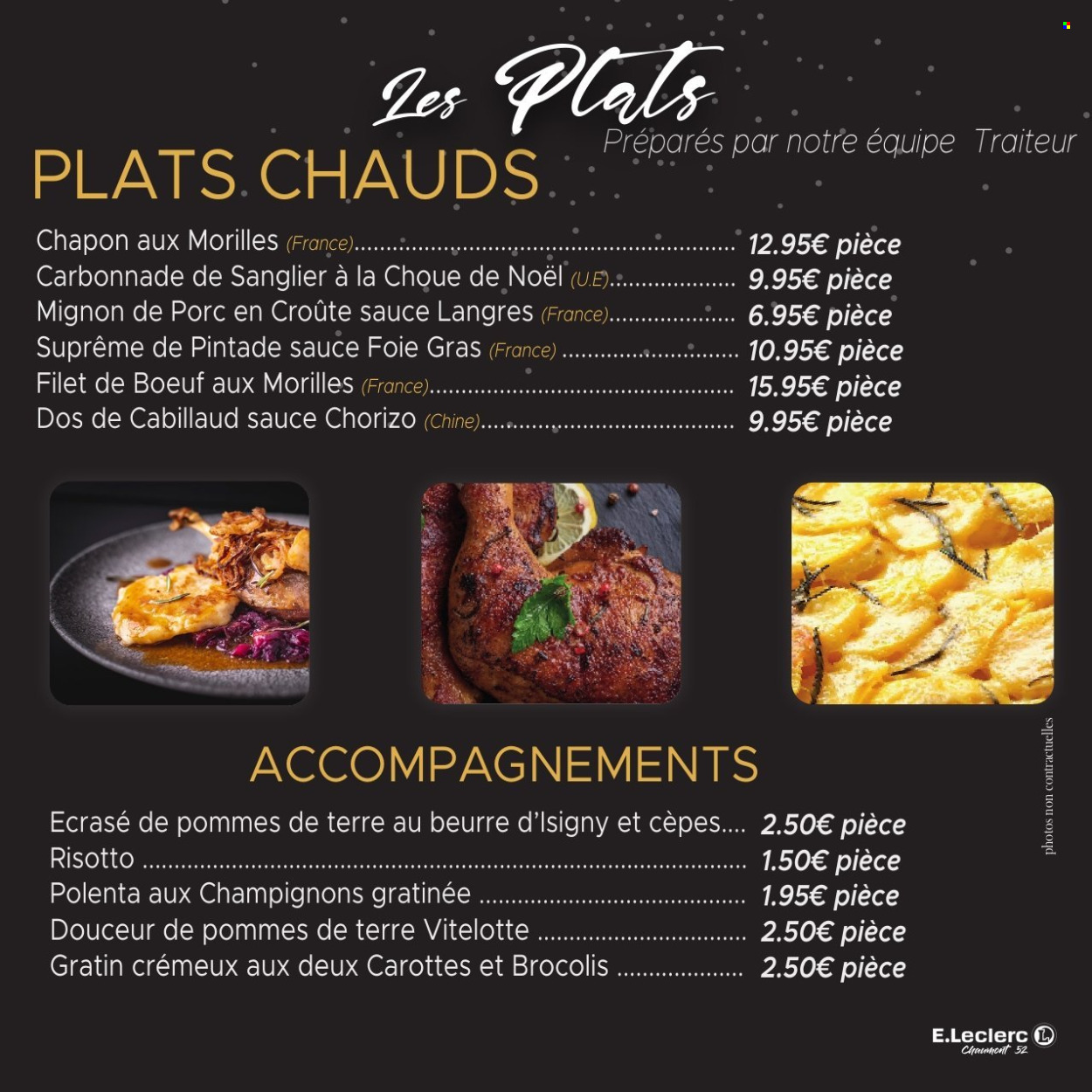 Les Plats

Préparés par notre équipe Traiteur

PLATS CHAUDS

Chapon aux Morilles (France) 12.95€ pièce
Carbonnade de Sanglier à la Choue de Noël (U.E) 9.95€ pièce
Mignon de Porc en Croûte sauce Langres (France) 6.95€ pièce
Suprême de Pintade sauce Foie Gras (France) 10.95€ pièce
Filet de Boeuf aux Morilles (France) 15.95€ pièce
Dos de Cabillaud sauce Chorizo (Chine) 9.95€ pièce

ACCOMPAGNEMENTS

Ecrasé de pommes de terre au beurre d'Isigny et cèpes 2.50€ pièce
Risotto 1.50€ pièce
Polenta aux Champignons gratinée 1.95€ pièce
Douceur de pommes de terre Vitelotte 2.50€ pièce
Gratin crémeux aux deux Carottes et Brocolis 2.50€ pièce

photos non contractuelles

E.Leclerc
Chaumont 52